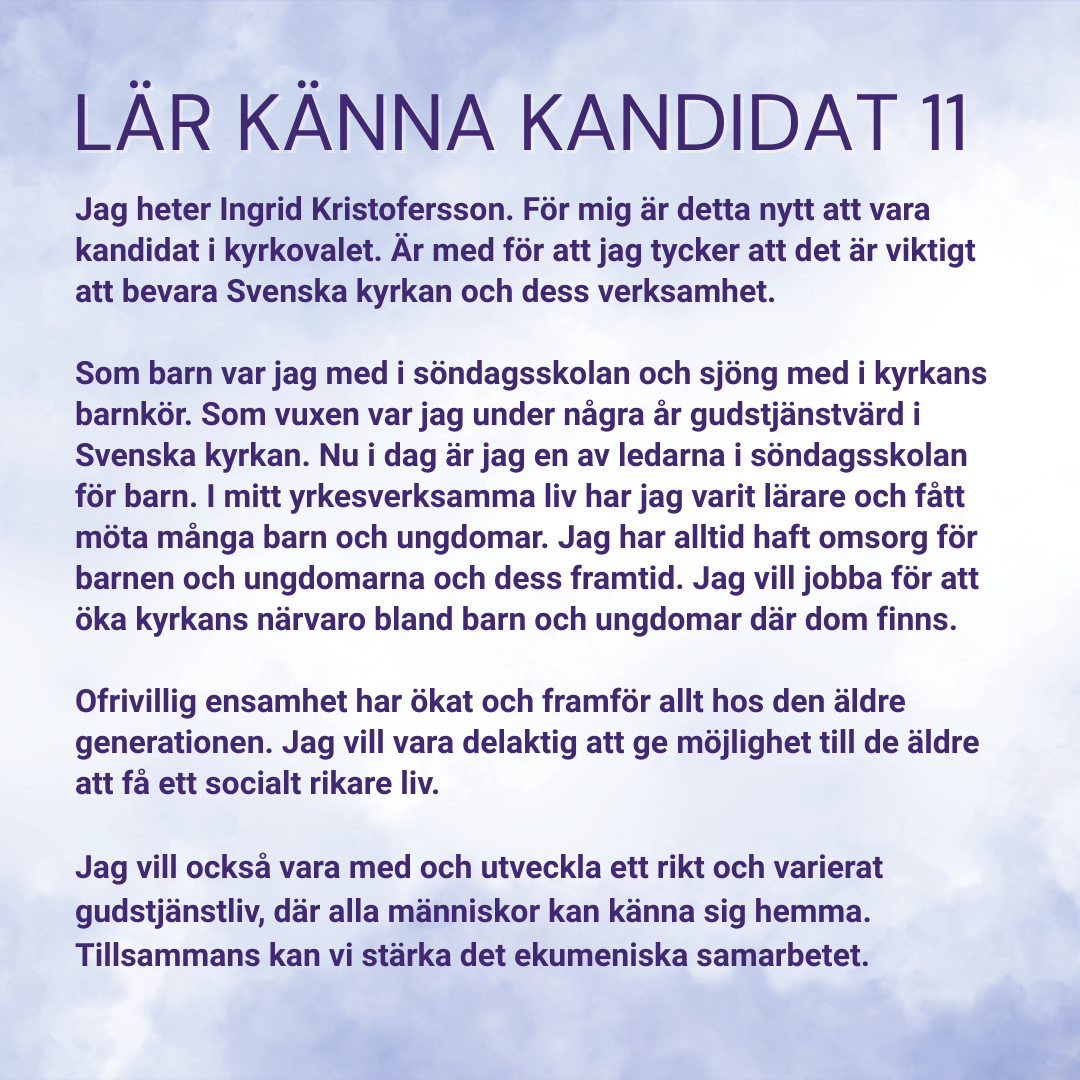 LÄR KÄNNA KANDIDAT 11

Jag heter Ingrid Kristofersson. För mig är detta nytt att vara kandidat i kyrkovalet. Är med för att jag tycker att det är viktigt att bevara Svenska kyrkan och dess verksamhet.

Som barn var jag med i söndagsskolan och sjöng med i kyrkans barnkör. Som vuxen var jag under några år gudstjänstvärd i Svenska kyrkan. Nu i dag är jag en av ledarna i söndagsskolan för barn. I mitt yrkesverksamma liv har jag varit lärare och fått möta många barn och ungdomar. Jag har alltid haft omsorg för barnen och ungdomarna och dess framtid. Jag vill jobba för att öka kyrkans närvaro bland barn och ungdomar där dom finns.

Ofrivillig ensamhet har ökat och framför allt hos den äldre generationen. Jag vill vara delaktig att ge möjlighet till de äldre att få ett socialt rikare liv.

Jag vill också vara med och utveckla ett rikt och varierat gudstjänstliv, där alla människor kan känna sig hemma. Tillsammans kan vi stärka det ekumeniska samarbetet.